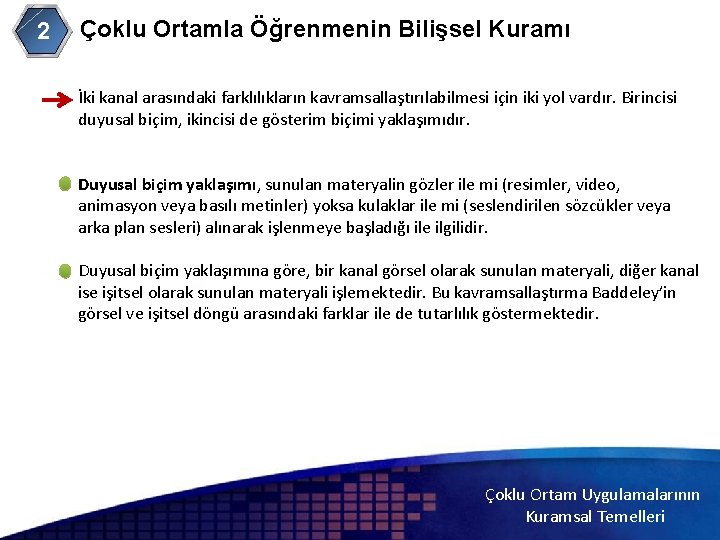 2

Çoklu Ortamla Öğrenmenin Bilişsel Kuramı

İki kanal arasındaki farklılıkların kavramsallaştırılabilmesi için iki yol vardır. Birincisi duyusal biçim, ikincisi de gösterim biçimi yaklaşımıdır.

Duyusal biçim yaklaşımı, sunulan materyalin gözler ile mi (resimler, video, animasyon veya basılı metinler) yoksa kulaklar ile mi (seslendirilen sözcükler veya arka plan sesleri) alınarak işlenmeye başladığı ile ilgilidir.

Duyusal biçim yaklaşımına göre, bir kanal görsel olarak sunulan materyali, diğer kanal ise işitsel olarak sunulan materyali işlemektedir. Bu kavramsallaştırma Baddeley'in görsel ve işitsel döngü arasındaki farklar ile de tutarlılık göstermektedir.

Çoklu Ortam Uygulamalarının Kuramsal Temelleri